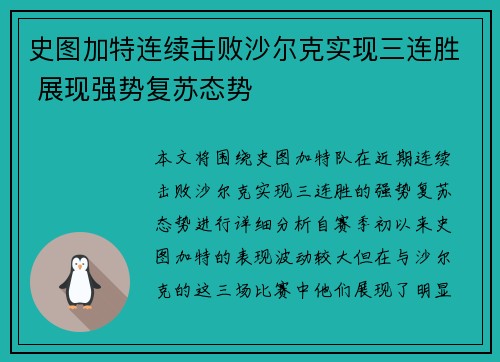 史图加特连续击败沙尔克实现三连胜 展现强势复苏态势

本文将围绕史图加特队在近期连续击败沙尔克实现三连胜的强势复苏态势进行详细分析自赛季初以来史图加特的表现波动较大但在与沙尔克的这三场比赛中他们展现了明显